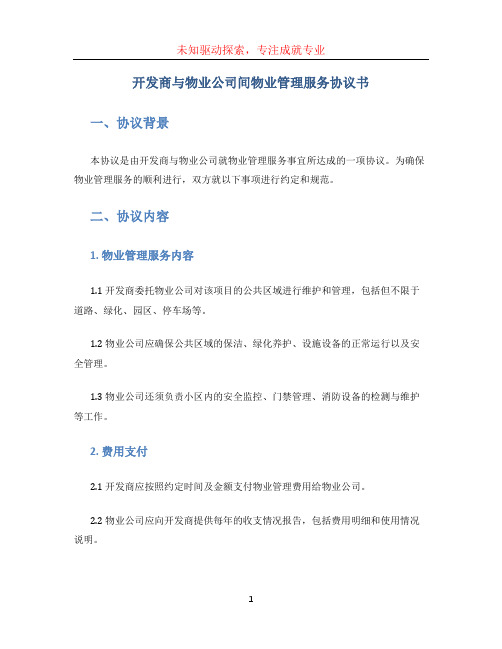 未知驱动探索，专注成就专业

开发商与物业公司间物业管理服务协议书

一、协议背景

本协议是由开发商与物业公司就物业管理服务事宜所达成的一项协议。为确保物业管理服务的顺利进行，双方就以下事项进行约定和规范。

二、协议内容

1. 物业管理服务内容

1.1 开发商委托物业公司对该项目的公共区域进行维护和管理，包括但不限于道路、绿化、园区、停车场等。

1.2 物业公司应确保公共区域的保洁、绿化养护、设施设备的正常运行以及安全管理。

1.3 物业公司还须负责小区内的安全监控、门禁管理、消防设备的检测与维护等工作。

2. 费用支付

2.1 开发商应按照约定时间及金额支付物业管理费用给物业公司。

2.2 物业公司应向开发商提供每年的收支情况报告，包括费用明细和使用情况说明。

1